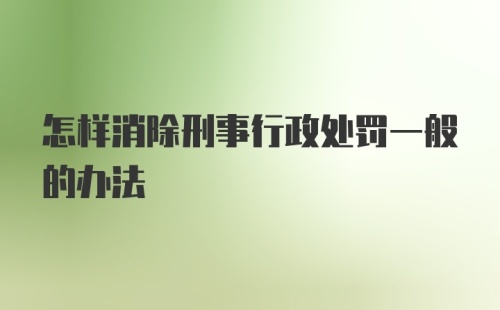 怎样消除刑事行政处罚一般的办法